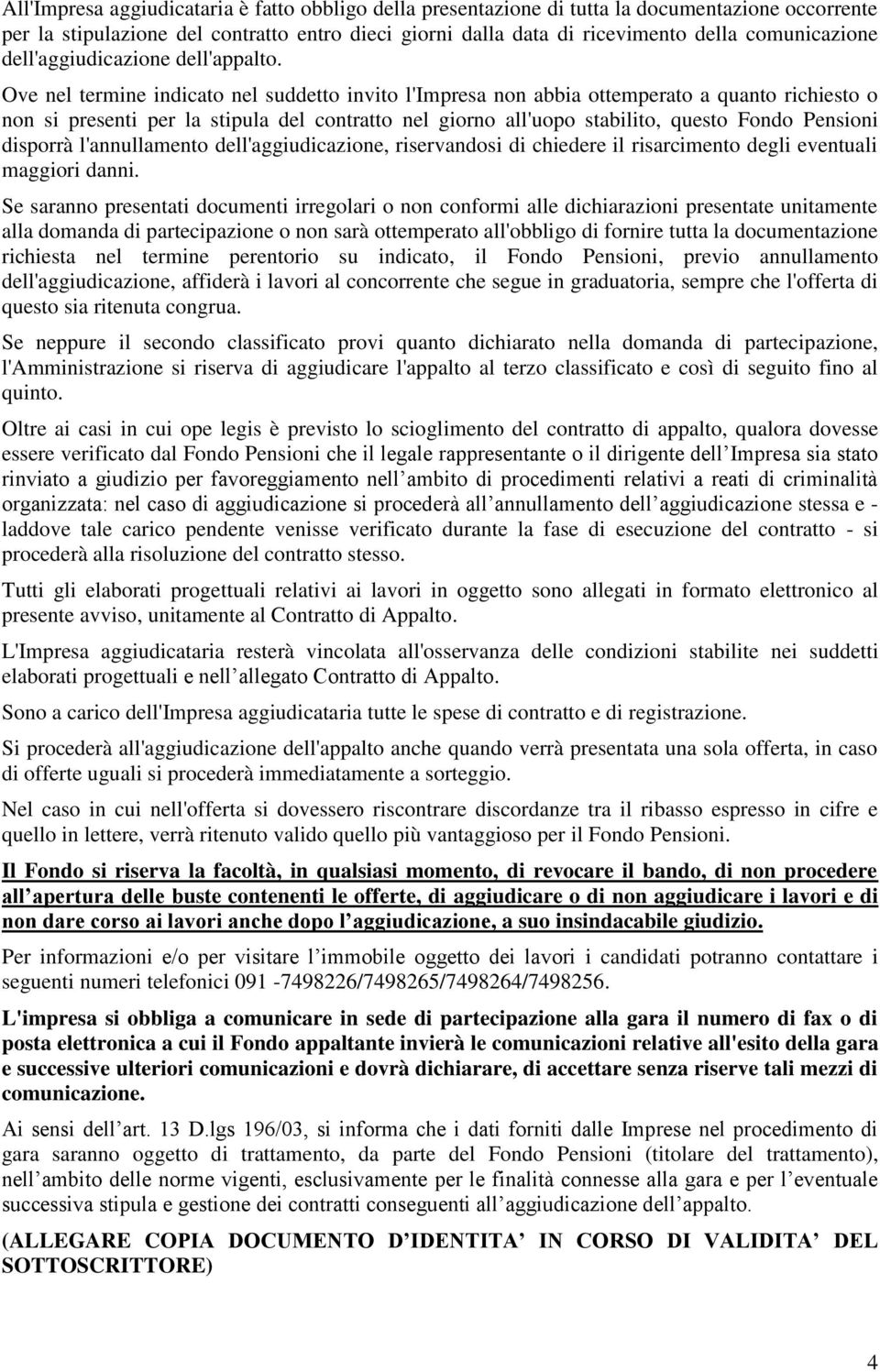 All'Impresa aggiudicataria è fatto obbligo della presentazione di tutta la documentazione occorrente per la stipulazione del contratto entro dieci giorni dalla data di ricevimento della comunicazione dell'aggiudicazione dell'appalto.

Ove nel termine indicato nel suddetto invito l'Impresa non abbia ottemperato a quanto richiesto o non si presenti per la stipula del contratto nel giorno all'uopo stabilito, questo Fondo Pensioni disporrà l'annullamento dell'aggiudicazione, riservandosi di chiedere il risarcimento degli eventuali maggiori danni.

Se saranno presentati documenti irregolari o non conformi alle dichiarazioni presentate unitamente alla domanda di partecipazione o non sarà ottemperato all'obbligo di fornire tutta la documentazione richiesta nel termine perentorio su indicato, il Fondo Pensioni, previo annullamento dell'aggiudicazione, affiderà i lavori al concorrente che segue in graduatoria, sempre che l'offerta di questo sia ritenuta congrua.

Se neppure il secondo classificato provi quanto dichiarato nella domanda di partecipazione, l'Amministrazione si riserva di aggiudicare l'appalto al terzo classificato e così di seguito fino al quinto.

Oltre ai casi in cui ope legis è previsto lo scioglimento del contratto di appalto, qualora dovesse essere verificato dal Fondo Pensioni che il legale rappresentante o il dirigente dell Impresa sia stato rinviato a giudizio per favoreggiamento nell ambito di procedimenti relativi a reati di criminalità organizzata: nel caso di aggiudicazione si procederà all annullamento dell aggiudicazione stessa e - laddove tale carico pendente venisse verificato durante la fase di esecuzione del contratto - si procederà alla risoluzione del contratto stesso.

Tutti gli elaborati progettuali relativi ai lavori in oggetto sono allegati in formato elettronico al presente avviso, unitamente al Contratto di Appalto.

L'Impresa aggiudicataria resterà vincolata all'osservanza delle condizioni stabilite nei suddetti elaborati progettuali e nell allegato Contratto di Appalto.

Sono a carico dell'Impresa aggiudicataria tutte le spese di contratto e di registrazione.

Si procederà all'aggiudicazione dell'appalto anche quando verrà presentata una sola offerta, in caso di offerte uguali si procederà immediatamente a sorteggio.

Nel caso in cui nell'offerta si dovessero riscontrare discordanze tra il ribasso espresso in cifre e quello in lettere, verrà ritenuto valido quello più vantaggioso per il Fondo Pensioni.

Il Fondo si riserva la facoltà, in qualsiasi momento, di revocare il bando, di non procedere all apertura delle buste contenenti le offerte, di aggiudicare o di non aggiudicare i lavori e di non dare corso ai lavori anche dopo l aggiudicazione, a suo insindacabile giudizio.

Per informazioni e/o per visitare l immobile oggetto dei lavori i candidati potranno contattare i seguenti numeri telefonici 091 -7498226/7498265/7498264/7498256.

L'impresa si obbliga a comunicare in sede di partecipazione alla gara il numero di fax o di posta elettronica a cui il Fondo appaltante invierà le comunicazioni relative all'esito della gara e successive ulteriori comunicazioni e dovrà dichiarare, di accettare senza riserve tali mezzi di comunicazione.

Ai sensi dell art. 13 D.lgs 196/03, si informa che i dati forniti dalle Imprese nel procedimento di gara saranno oggetto di trattamento, da parte del Fondo Pensioni (titolare del trattamento), nell ambito delle norme vigenti, esclusivamente per le finalità connesse alla gara e per l eventuale successiva stipula e gestione dei contratti conseguenti all aggiudicazione dell appalto.

(ALLEGARE COPIA DOCUMENTO D IDENTITA IN CORSO DI VALIDITA DEL SOTTOSCRITTORE)

4